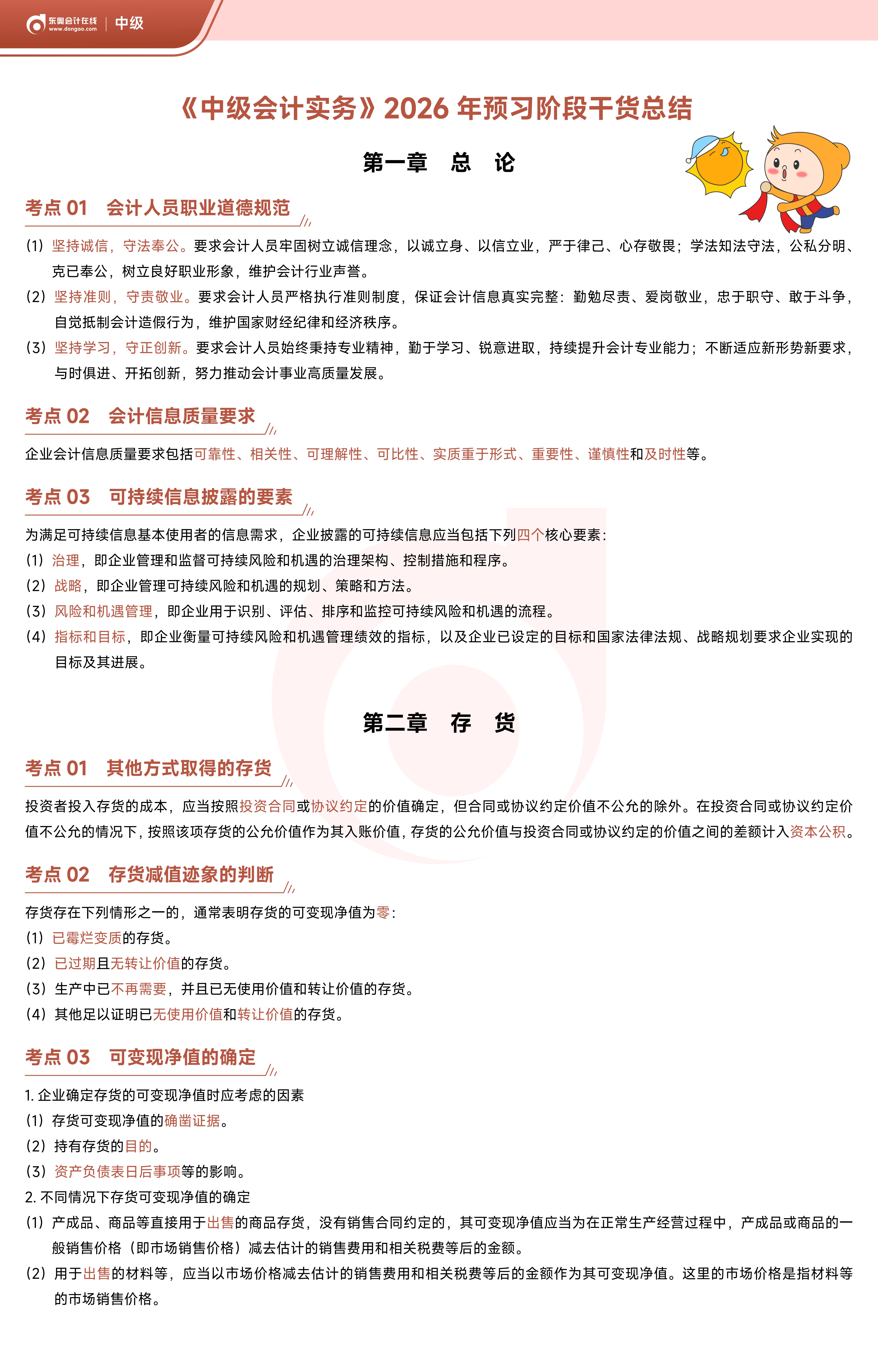 东奥会计在线 www.dongao.com | 中级

《中级会计实务》2026 年预习阶段干货总结

第一章 总 论

考点 01 会计人员职业道德规范

(1) 坚持诚信，守法奉公。要求会计人员牢固树立诚信理念，以诚立身、以信立业，严于律己、心存敬畏；学法知法守法，公私分明、克己奉公，树立良好职业形象，维护会计行业声誉。

(2) 坚持准则，守责敬业。要求会计人员严格执行准则制度，保证会计信息真实完整：勤勉尽责、爱岗敬业，忠于职守、敢于斗争，自觉抵制会计造假行为，维护国家财经纪律和经济秩序。

(3) 坚持学习，守正创新。要求会计人员始终秉持专业精神，勤于学习、锐意进取，持续提升会计专业能力；不断适应新形势新要求，与时俱进、开拓创新，努力推动会计事业高质量发展。

考点 02 会计信息质量要求

企业会计信息质量要求包括可靠性、相关性、可理解性、可比性、实质重于形式、重要性、谨慎性和及时性等。

考点 03 可持续信息披露的要素

为满足可持续信息基本使用者的信息需求，企业披露的可持续信息应当包括下列四个核心要素：

(1) 治理，即企业管理和监督可持续风险和机遇的治理架构、控制措施和程序。

(2) 战略，即企业管理可持续风险和机遇的规划、策略和方法。

(3) 风险和机遇管理，即企业用于识别、评估、排序和监控可持续风险和机遇的流程。

(4) 指标和目标，即企业衡量可持续风险和机遇管理绩效的指标，以及企业已设定的目标和国家法律法规、战略规划要求企业实现的目标及其进展。

第二章 存 货

考点 01 其他方式取得的存货

投资者投入存货的成本，应当按照投资合同或协议约定的价值确定，但合同或协议约定价值不公允的除外。在投资合同或协议约定价值不公允的情况下，按照该项存货的公允价值作为其入账价值，存货的公允价值与投资合同或协议约定的价值之间的差额计入资本公积。

考点 02 存货减值迹象的判断

存货存在下列情形之一的，通常表明存货的可变现净值为零：

(1) 已霉烂变质的存货。

(2) 已过期且无转让价值的存货。

(3) 生产中已不再需要，并且已无使用价值和转让价值的存货。

(4) 其他足以证明已无使用价值和转让价值的存货。

考点 03 可变现净值的确定

1. 企业确定存货的可变现净值时应考虑的因素

(1) 存货可变现净值的确凿证据。

(2) 持有存货的目的。

(3) 资产负债表日后事项等的影响。

2. 不同情况下存货可变现净值的确定

(1) 产成品、商品等直接用于出售的商品存货，没有销售合同约定的，其可变现净值应当为在正常生产经营过程中，产成品或商品的一般销售价格（即市场销售价格）减去估计的销售费用和相关税费等后的金额。

(2) 用于出售的材料等，应当以市场价格减去估计的销售费用和相关税费等后的金额作为其可变现净值。这里的市场价格是指材料等的市场销售价格。